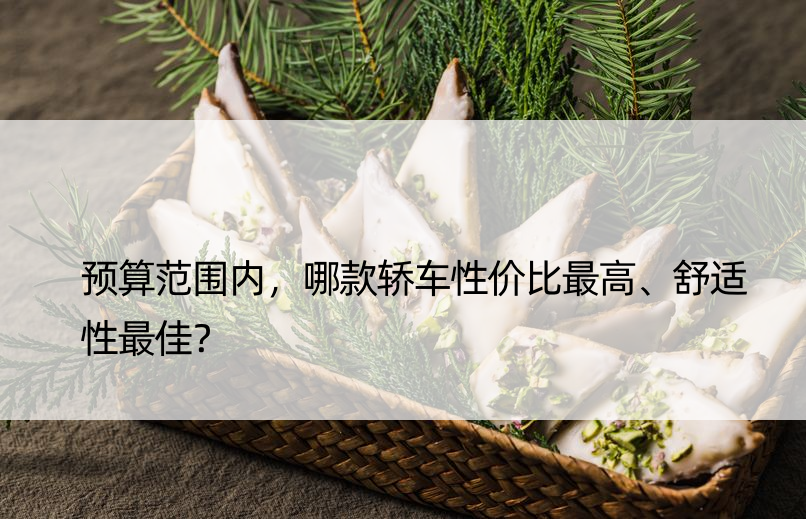 预算范围内，哪款轿车性价比最高、舒适性最佳?